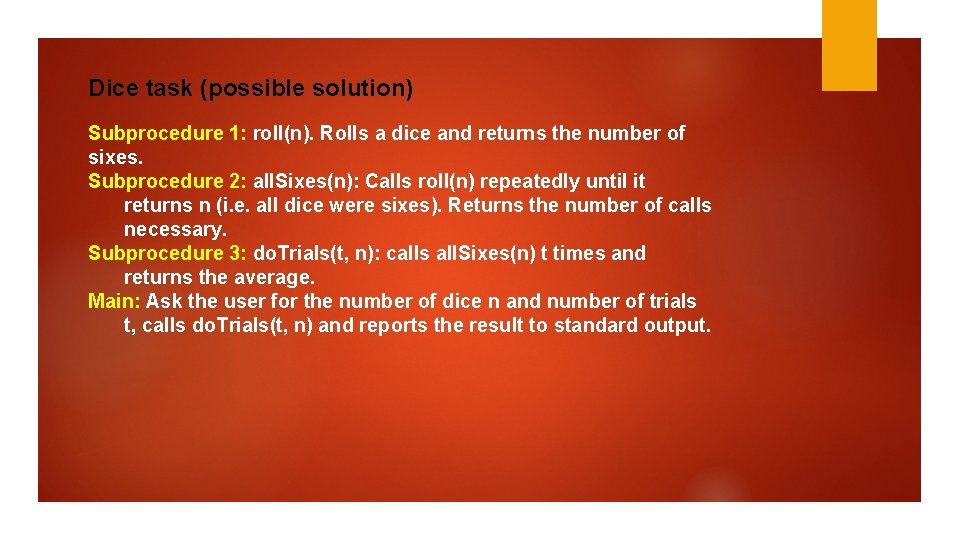 Dice task (possible solution)

Subprocedure 1: roll(n). Rolls a dice and returns the number of sixes.
Subprocedure 2: allSixes(n): Calls roll(n) repeatedly until it returns n (i.e. all dice were sixes). Returns the number of calls necessary.
Subprocedure 3: doTrials(t, n): calls allSixes(n) t times and returns the average.
Main: Ask the user for the number of dice n and number of trials t, calls doTrials(t, n) and reports the result to standard output.